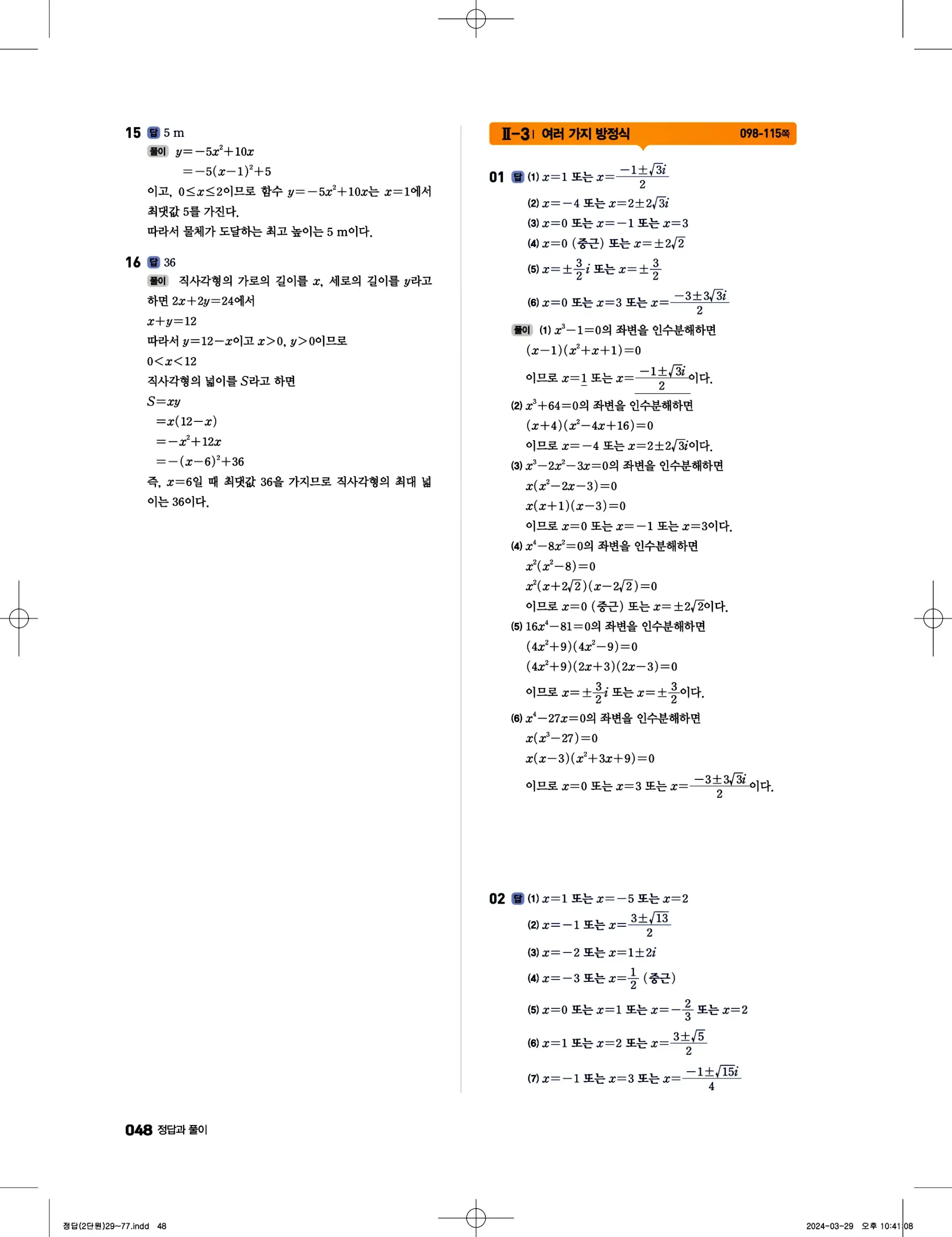 15 답 5 m

풀이 $y=-5x^2+10x$

$=-5(x-1)^2+5$

이고, $0\le x\le 2$이므로 함수 $y=-5x^2+10x$는 $x=1$에서 최댓값 5를 가진다.

따라서 물체가 도달하는 최고 높이는 5 m이다.

16 답 36

풀이 직사각형의 가로의 길이를 $x$, 세로의 길이를 $y$라고 하면 $2x+2y=24$에서

$x+y=12$

따라서 $y=12-x$이고 $x>0$, $y>0$이므로

$0<x<12$

직사각형의 넓이를 $S$라고 하면

$S=xy$

$=x(12-x)$

$=-x^2+12x$

$=-(x-6)^2+36$

즉, $x=6$일 때 최댓값 36을 가지므로 직사각형의 최대 넓이는 36이다.

Ⅱ-3 | 여러 가지 방정식 098-115쪽

01 답 (1) $x=1$ 또는 $x=\frac{-1\pm\sqrt{3}i}{2}$

(2) $x=-4$ 또는 $x=2\pm2\sqrt{3}i$

(3) $x=0$ 또는 $x=-1$ 또는 $x=3$

(4) $x=0$ (중근) 또는 $x=\pm2\sqrt{2}$

(5) $x=\pm\frac{3}{2}i$ 또는 $x=\pm\frac{3}{2}$

(6) $x=0$ 또는 $x=3$ 또는 $x=\frac{-3\pm3\sqrt{3}i}{2}$

풀이 (1) $x^3-1=0$의 좌변을 인수분해하면

$(x-1)(x^2+x+1)=0$

이므로 $x=1$ 또는 $x=\frac{-1\pm\sqrt{3}i}{2}$이다.

(2) $x^3+64=0$의 좌변을 인수분해하면

$(x+4)(x^2-4x+16)=0$

이므로 $x=-4$ 또는 $x=2\pm2\sqrt{3}i$이다.

(3) $x^3-2x^2-3x=0$의 좌변을 인수분해하면

$x(x^2-2x-3)=0$

$x(x+1)(x-3)=0$

이므로 $x=0$ 또는 $x=-1$ 또는 $x=3$이다.

(4) $x^4-8x^2=0$의 좌변을 인수분해하면

$x^2(x^2-8)=0$

$x^2(x+2\sqrt{2})(x-2\sqrt{2})=0$

이므로 $x=0$ (중근) 또는 $x=\pm2\sqrt{2}$이다.

(5) $16x^4-81=0$의 좌변을 인수분해하면

$(4x^2+9)(4x^2-9)=0$

$(4x^2+9)(2x+3)(2x-3)=0$

이므로 $x=\pm\frac{3}{2}i$ 또는 $x=\pm\frac{3}{2}$이다.

(6) $x^4-27x=0$의 좌변을 인수분해하면

$x(x^3-27)=0$

$x(x-3)(x^2+3x+9)=0$

이므로 $x=0$ 또는 $x=3$ 또는 $x=\frac{-3\pm3\sqrt{3}i}{2}$이다.

02 답 (1) $x=1$ 또는 $x=-5$ 또는 $x=2$

(2) $x=-1$ 또는 $x=\frac{3\pm\sqrt{13}}{2}$

(3) $x=-2$ 또는 $x=1\pm2i$

(4) $x=-3$ 또는 $x=\frac{1}{2}$ (중근)

(5) $x=0$ 또는 $x=1$ 또는 $x=-\frac{2}{3}$ 또는 $x=2$

(6) $x=1$ 또는 $x=2$ 또는 $x=\frac{3\pm\sqrt{5}}{2}$

(7) $x=-1$ 또는 $x=3$ 또는 $x=\frac{-1\pm\sqrt{15}i}{4}$

048 정답과 풀이

정답(2단원)29~77.indd 48 2024-03-29 오후 10:41:08